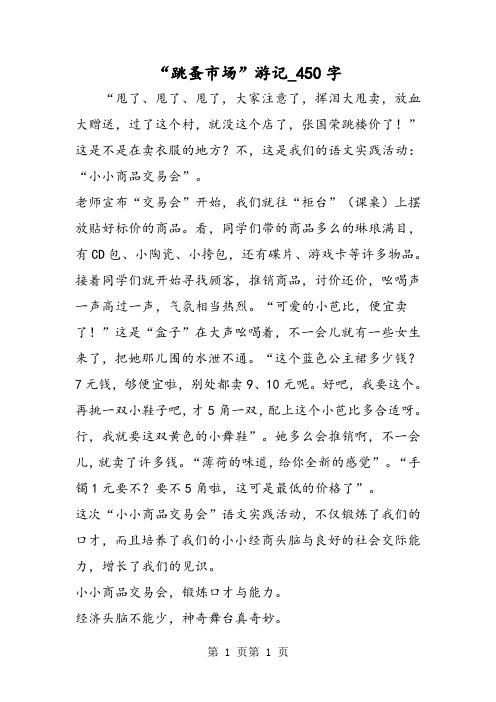 “跳蚤市场”游记_450字

“甩了、甩了、甩了，大家注意了，挥泪大甩卖，放血大赠送，过了这个村，就没这个店了，张国荣跳楼价了！”这是不是在卖衣服的地方？不，这是我们的语文实践活动：“小小商品交易会”。

老师宣布“交易会”开始，我们就往“柜台”（课桌）上摆放贴好标价的商品。看，同学们带的商品多么的琳琅满目，有CD包、小陶瓷、小挎包，还有碟片、游戏卡等许多物品。接着同学们就开始寻找顾客，推销商品，讨价还价，吆喝声一声高过一声，气氛相当热烈。“可爱的小芭比，便宜卖了！”这是“盒子”在大声吆喝着，不一会儿就有一些女生来了，把她那儿围的水泄不通。“这个蓝色公主裙多少钱？7元钱，够便宜啦，别处都卖9、10元呢。好吧，我要这个。再挑一双小鞋子吧，才5角一双，配上这个小芭比多合适呀。行，我就要这双黄色的小舞鞋”。她多么会推销啊，不一会儿，就卖了许多钱。“薄荷的味道，给你全新的感觉”。“手镯1元要不？要不5角啦，这可是最低的价格了”。

这次“小小商品交易会”语文实践活动，不仅锻炼了我们的口才，而且培养了我们的小小经商头脑与良好的社会交际能力，增长了我们的见识。

小小商品交易会，锻炼口才与能力。

经济头脑不能少，神奇舞台真奇妙。

第 1 页第 1 页